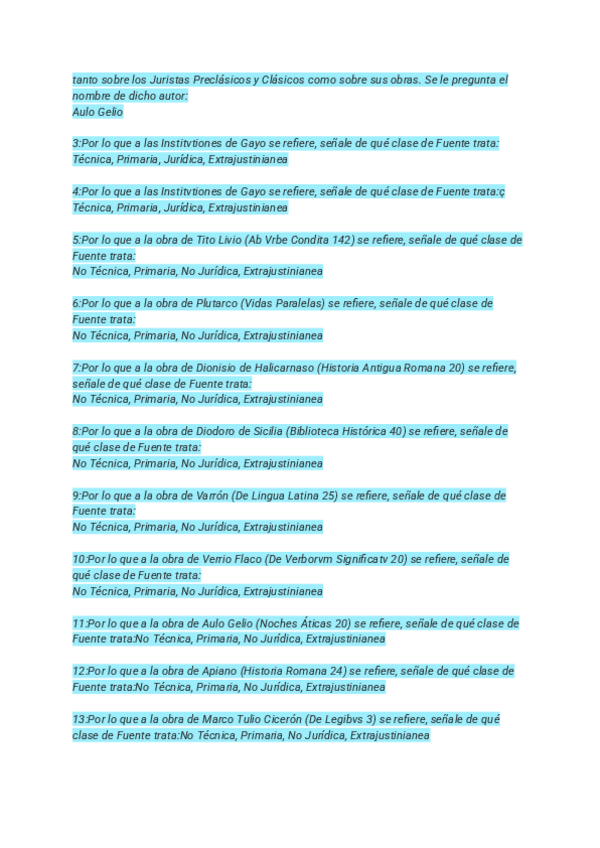 tanto sobre los Juristas Preclásicos y Clásicos como sobre sus obras. Se le pregunta el nombre de dicho autor:
Aulo Gelio

3:Por lo que a las Institvtiones de Gayo se refiere, señale de qué clase de Fuente trata:
Técnica, Primaria, Jurídica, Extrajustinianea

4:Por lo que a las Institvtiones de Gayo se refiere, señale de qué clase de Fuente trata:ç
Técnica, Primaria, Jurídica, Extrajustinianea

5:Por lo que a la obra de Tito Livio (Ab Vrbe Condita 142) se refiere, señale de qué clase de Fuente trata:
No Técnica, Primaria, No Jurídica, Extrajustinianea

6:Por lo que a la obra de Plutarco (Vidas Paralelas) se refiere, señale de qué clase de Fuente trata:
No Técnica, Primaria, No Jurídica, Extrajustinianea

7:Por lo que a la obra de Dionisio de Halicarnaso (Historia Antigua Romana 20) se refiere, señale de qué clase de Fuente trata:
No Técnica, Primaria, No Jurídica, Extrajustinianea

8:Por lo que a la obra de Diodoro de Sicilia (Biblioteca Histórica 40) se refiere, señale de qué clase de Fuente trata:
No Técnica, Primaria, No Jurídica, Extrajustinianea

9:Por lo que a la obra de Varrón (De Lingua Latina 25) se refiere, señale de qué clase de Fuente trata:
No Técnica, Primaria, No Jurídica, Extrajustinianea

10:Por lo que a la obra de Verrio Flaco (De Verborvm Significatv 20) se refiere, señale de qué clase de Fuente trata:
No Técnica, Primaria, No Jurídica, Extrajustinianea

11:Por lo que a la obra de Aulo Gelio (Noches Áticas 20) se refiere, señale de qué clase de Fuente trata:No Técnica, Primaria, No Jurídica, Extrajustinianea

12:Por lo que a la obra de Apiano (Historia Romana 24) se refiere, señale de qué clase de Fuente trata:No Técnica, Primaria, No Jurídica, Extrajustinianea

13:Por lo que a la obra de Marco Tulio Cicerón (De Legibvs 3) se refiere, señale de qué clase de Fuente trata:No Técnica, Primaria, No Jurídica, Extrajustinianea